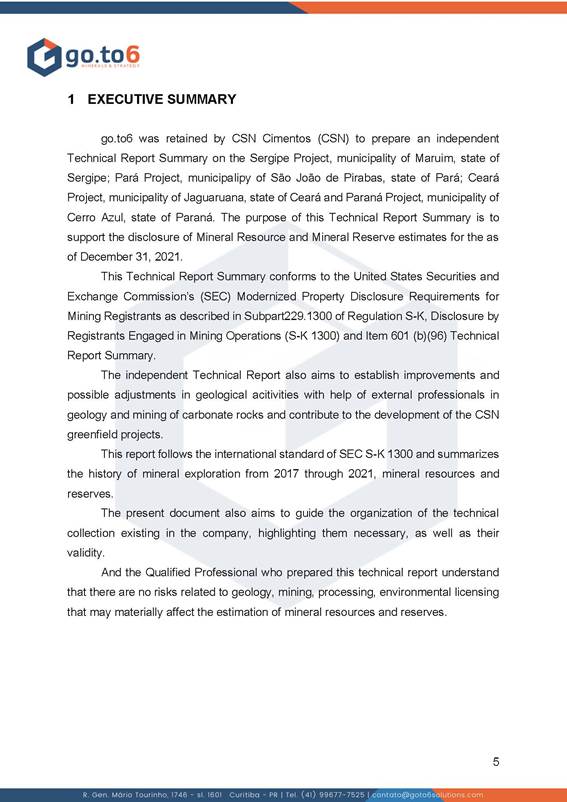 go.to6
MINERALS & STRATEGY

1 EXECUTIVE SUMMARY

go.to6 was retained by CSN Cimentos (CSN) to prepare an independent Technical Report Summary on the Sergipe Project, municipality of Maruim, state of Sergipe; Pará Project, municipalipy of São João de Pirabas, state of Pará; Ceará Project, municipality of Jaguaruana, state of Ceará and Paraná Project, municipality of Cerro Azul, state of Paraná. The purpose of this Technical Report Summary is to support the disclosure of Mineral Resource and Mineral Reserve estimates for the as of December 31, 2021.

This Technical Report Summary conforms to the United States Securities and Exchange Commission's (SEC) Modernized Property Disclosure Requirements for Mining Registrants as described in Subpart229.1300 of Regulation S-K, Disclosure by Registrants Engaged in Mining Operations (S-K 1300) and Item 601 (b)(96) Technical Report Summary.

The independent Technical Report also aims to establish improvements and possible adjustments in geological acitivities with help of external professionals in geology and mining of carbonate rocks and contribute to the development of the CSN greenfield projects.

This report follows the international standard of SEC S-K 1300 and summarizes the history of mineral exploration from 2017 through 2021, mineral resources and reserves.

The present document also aims to guide the organization of the technical collection existing in the company, highlighting them necessary, as well as their validity.

And the Qualified Professional who prepared this technical report understand that there are no risks related to geology, mining, processing, environmental licensing that may materially affect the estimation of mineral resources and reserves.

5

R. Gen. Mário Tourinho, 1746 - sl. 1601 Curitiba - PR | Tel. (41) 99677-7525 | contato@goto6solutions.com